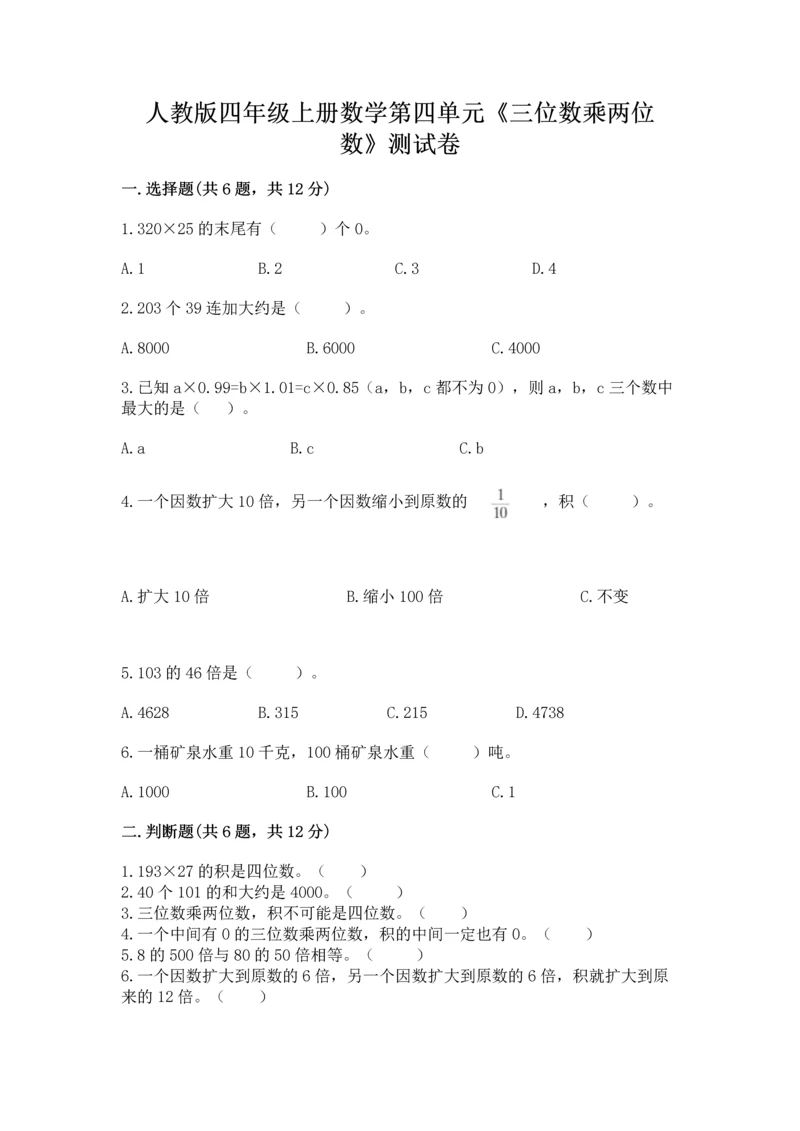 人教版四年级上册数学第四单元《三位数乘两位数》测试卷

一.选择题(共6题，共12分)

1.320×25的末尾有（　　）个0。

A.1　　B.2　　C.3　　D.4

2.203个39连加大约是（　　）。

A.8000　　B.6000　　C.4000

3.已知a×0.99=b×1.01=c×0.85（a，b，c都不为0），则a，b，c三个数中最大的是（　）。

A.a　　B.c　　C.b

4.一个因数扩大10倍，另一个因数缩小到原数的 $\frac{1}{10}$ ，积（　　）。

A.扩大10倍　　B.缩小100倍　　C.不变

5.103的46倍是（　　）。

A.4628　　B.315　　C.215　　D.4738

6.一桶矿泉水重10千克，100桶矿泉水重（　　）吨。

A.1000　　B.100　　C.1

二.判断题(共6题，共12分)

1.193×27的积是四位数。（　　）
2.40个101的和大约是4000。（　　）
3.三位数乘两位数，积不可能是四位数。（　　）
4.一个中间有0的三位数乘两位数，积的中间一定也有0。（　　）
5.8的500倍与80的50倍相等。（　　）
6.一个因数扩大到原数的6倍，另一个因数扩大到原数的6倍，积就扩大到原来的12倍。（　　）